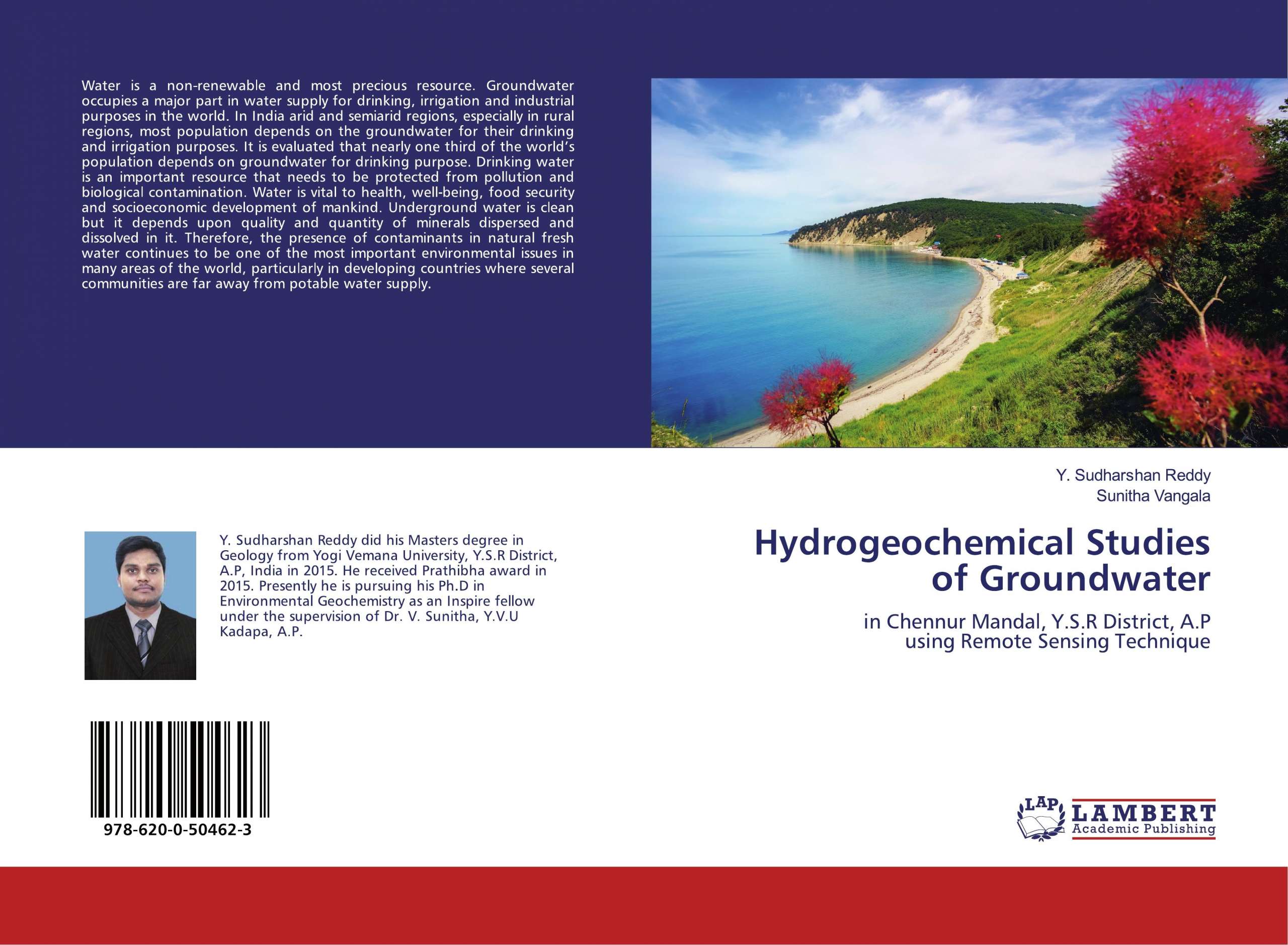 Water is a non-renewable and most precious resource. Groundwater occupies a major part in water supply for drinking, irrigation and industrial purposes in the world. In India arid and semiarid regions, especially in rural regions, most population depends on the groundwater for their drinking and irrigation purposes. It is evaluated that nearly one third of the world's population depends on groundwater for drinking purpose. Drinking water is an important resource that needs to be protected from pollution and biological contamination. Water is vital to health, well-being, food security and socioeconomic development of mankind. Underground water is clean but it depends upon quality and quantity of minerals dispersed and dissolved in it. Therefore, the presence of contaminants in natural fresh water continues to be one of the most important environmental issues in many areas of the world, particularly in developing countries where several communities are far away from potable water supply.

Y. Sudharshan Reddy did his Masters degree in Geology from Yogi Vemana University, Y.S.R District, A.P, India in 2015. He received Prathibha award in 2015. Presently he is pursuing his Ph.D in Environmental Geochemistry as an Inspire fellow under the supervision of Dr. V. Sunitha, Y.V.U Kadapa, A.P.

978-620-0-50462-3

Y. Sudharshan Reddy
Sunitha Vangala

Hydrogeochemical Studies of Groundwater

in Chennur Mandal, Y.S.R District, A.P using Remote Sensing Technique

LAP
LAMBERT
Academic Publishing